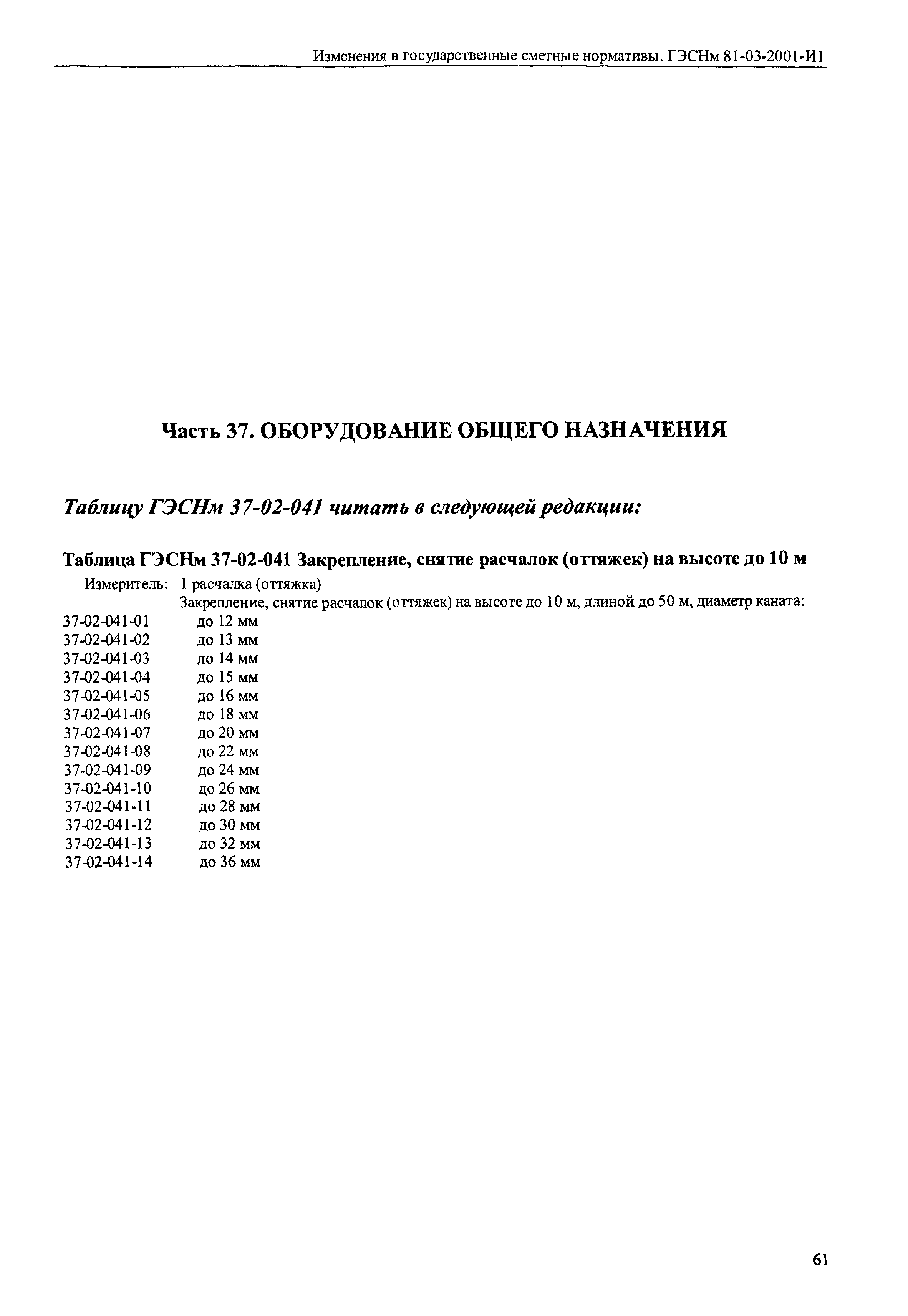 Изменения в государственные сметные нормативы. ГЭСНм 81-03-2001-И1

Часть 37. ОБОРУДОВАНИЕ ОБЩЕГО НАЗНАЧЕНИЯ

Таблицу ГЭСНм 37-02-041 читать в следующей редакции:

Таблица ГЭСНм 37-02-041 Закрепление, снятие расчалок (оттяжек) на высоте до 10 м

Измеритель: 1 расчалка (оттяжка)

Закрепление, снятие расчалок (оттяжек) на высоте до 10 м, длиной до 50 м, диаметр каната:

37-02-041-01 до 12 мм
37-02-041-02 до 13 мм
37-02-041-03 до 14 мм
37-02-041-04 до 15 мм
37-02-041-05 до 16 мм
37-02-041-06 до 18 мм
37-02-041-07 до 20 мм
37-02-041-08 до 22 мм
37-02-041-09 до 24 мм
37-02-041-10 до 26 мм
37-02-041-11 до 28 мм
37-02-041-12 до 30 мм
37-02-041-13 до 32 мм
37-02-041-14 до 36 мм

61